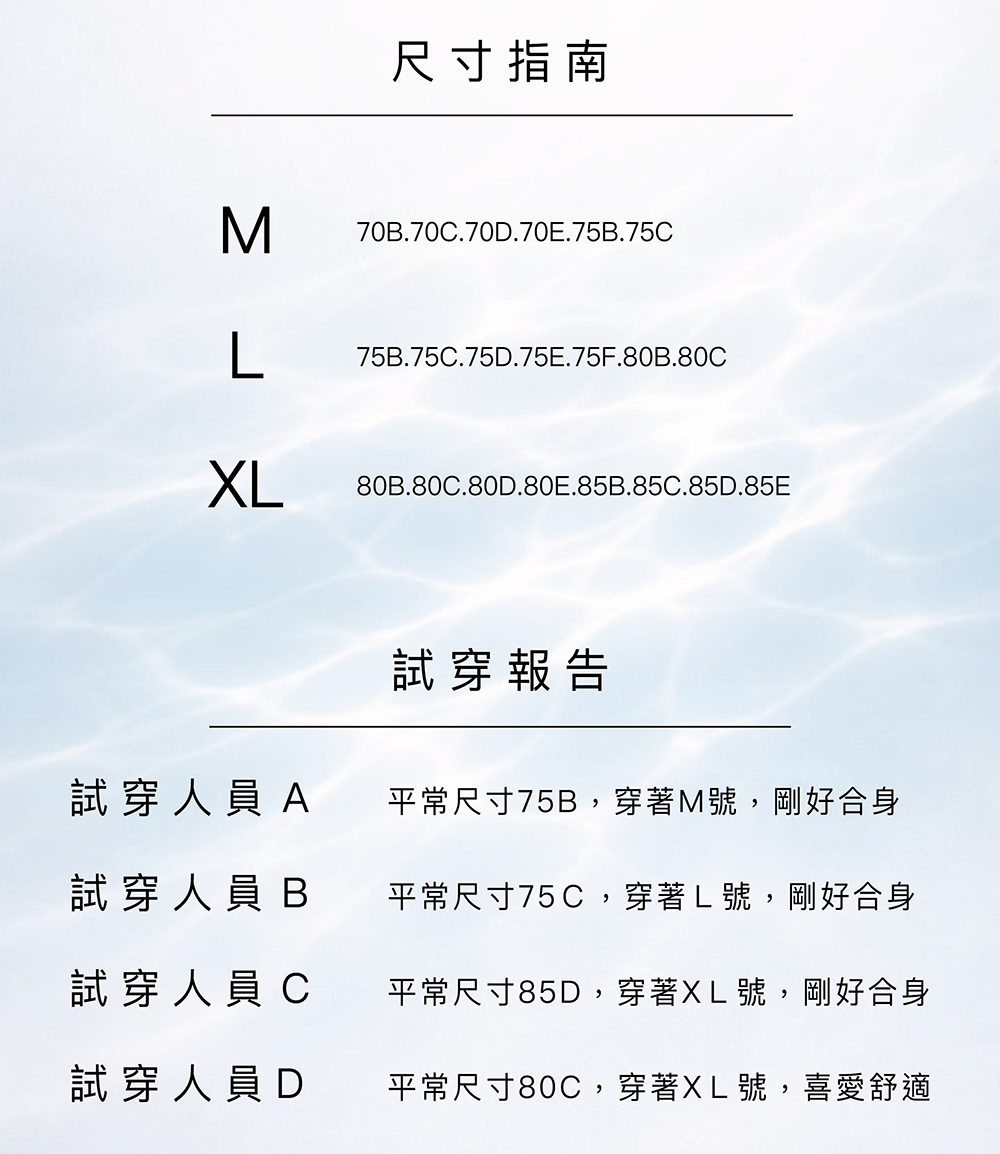 尺寸指南

M 70B.70C.70D.70E.75B.75C

L 75B.75C.75D.75E.75F.80B.80C

XL 80B.80C.80D.80E.85B.85C.85D.85E

試穿報告

試穿人員A 平常尺寸75B，穿著M號，剛好合身

試穿人員B 平常尺寸75C，穿著L號，剛好合身

試穿人員C 平常尺寸85D，穿著XL號，剛好合身

試穿人員D 平常尺寸80C，穿著XL號，喜愛舒適